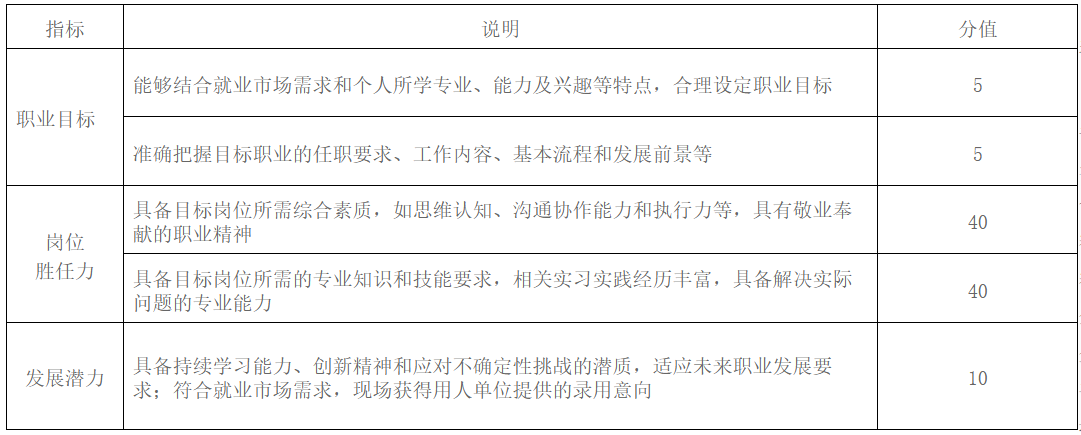 | 指标 | 说明 | 分值 |
|---|---|---|
| 职业目标 | 能够结合就业市场需求和个人所学专业、能力及兴趣等特点，合理设定职业目标 | 5 |
|  | 准确把握目标职业的任职要求、工作内容、基本流程和发展前景等 | 5 |
| 岗位胜任力 | 具备目标岗位所需综合素质，如思维认知、沟通协作能力和执行力等，具有敬业奉献的职业精神 | 40 |
|  | 具备目标岗位所需的专业知识和技能要求，相关实习实践经历丰富，具备解决实际问题的专业能力 | 40 |
| 发展潜力 | 具备持续学习能力、创新精神和应对不确定性挑战的潜质，适应未来职业发展要求；符合就业市场需求，现场获得用人单位提供的录用意向 | 10 |